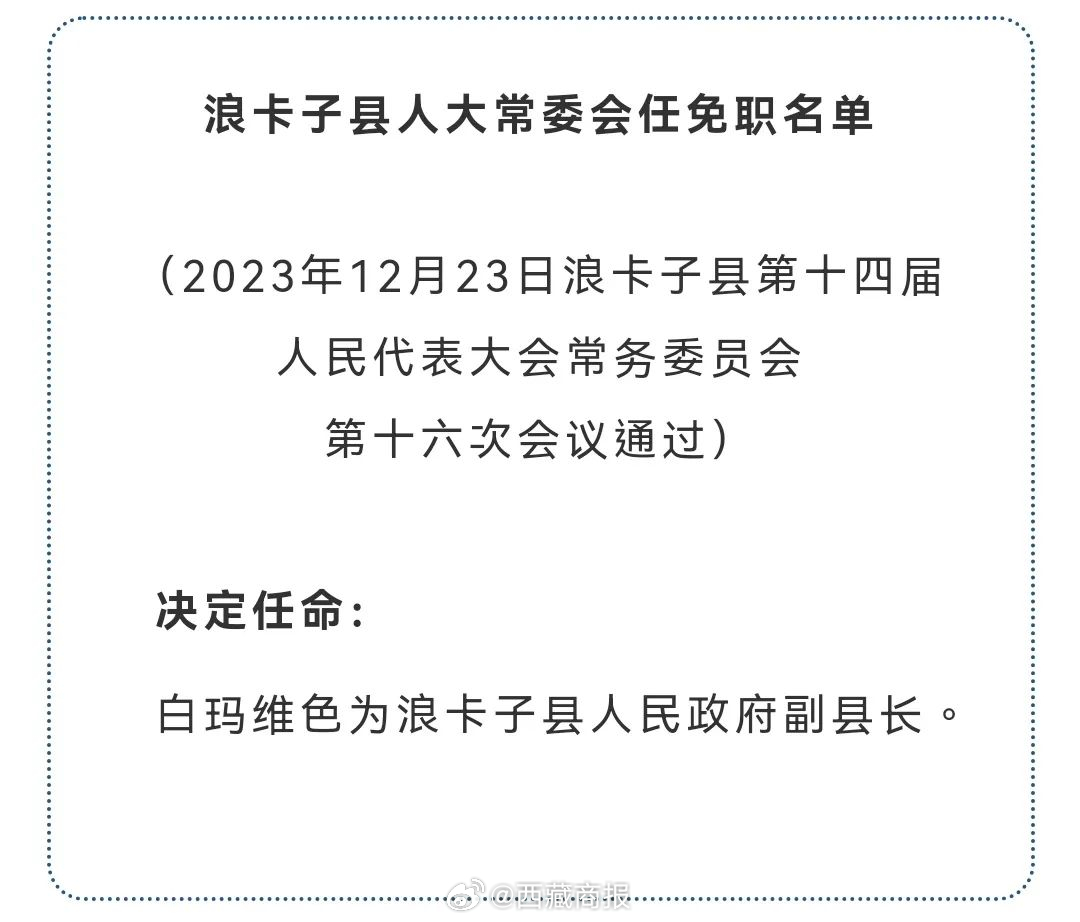 浪卡子县人大常委会任免职名单

（2023年12月23日浪卡子县第十四届人民代表大会常务委员会第十六次会议通过）

决定任命：

白玛维色为浪卡子县人民政府副县长。

@西藏商报